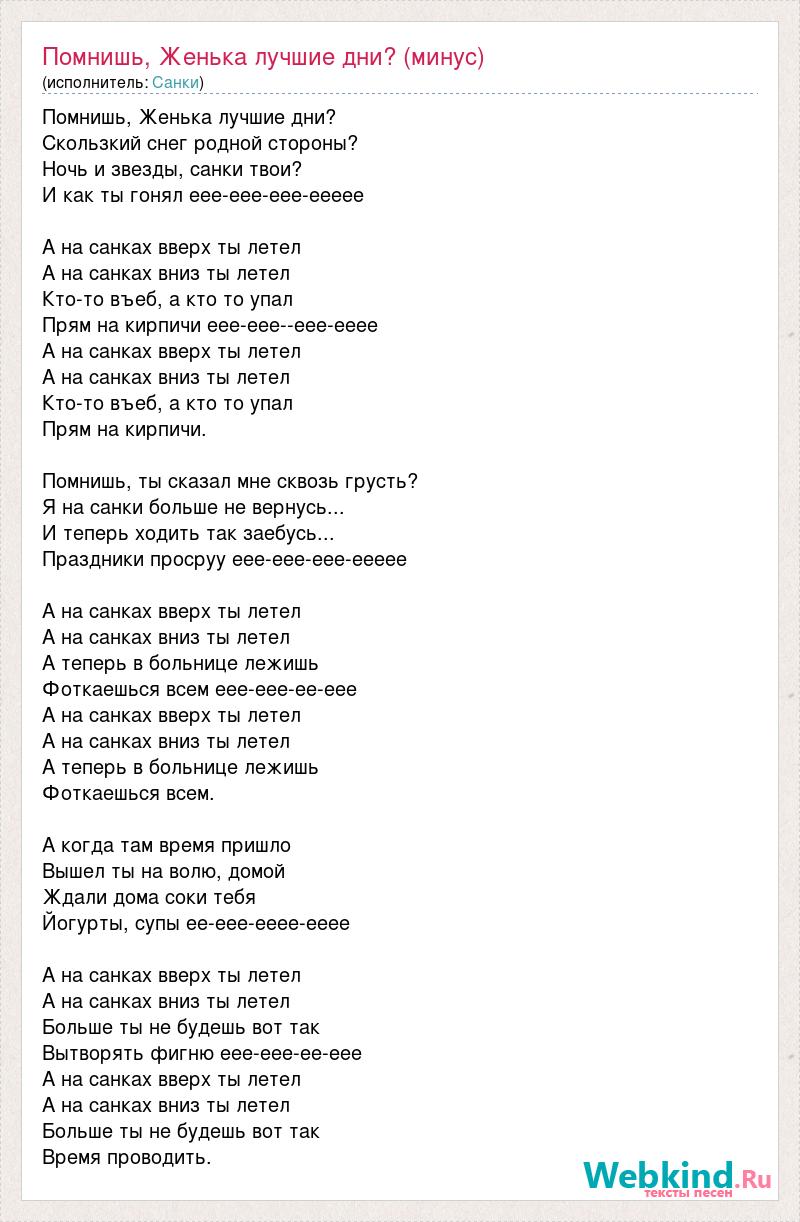 Помнишь, Женька лучшие дни? (минус)
(исполнитель: Санки)

Помнишь, Женька лучшие дни?
Скользкий снег родной стороны?
Ночь и звезды, санки твои?
И как ты гонял еее-еее-еее-еееее

А на санках вверх ты летел
А на санках вниз ты летел
Кто-то въеб, а кто то упал
Прям на кирпичи еее-еее--еее-ееее
А на санках вверх ты летел
А на санках вниз ты летел
Кто-то въеб, а кто то упал
Прям на кирпичи.

Помнишь, ты сказал мне сквозь грусть?
Я на санки больше не вернусь...
И теперь ходить так заебусь...
Праздники просруу еее-еее-еее-еееее

А на санках вверх ты летел
А на санках вниз ты летел
А теперь в больнице лежишь
Фоткаешься всем еее-еее-ее-еее
А на санках вверх ты летел
А на санках вниз ты летел
А теперь в больнице лежишь
Фоткаешься всем.

А когда там время пришло
Вышел ты на волю, домой
Ждали дома соки тебя
Йогурты, супы ее-еее-ееее-ееее

А на санках вверх ты летел
А на санках вниз ты летел
Больше ты не будешь вот так
Вытворять фигню еее-еее-ее-еее
А на санках вверх ты летел
А на санках вниз ты летел
Больше ты не будешь вот так
Время проводить.

Webkind.Ru
тексты песен